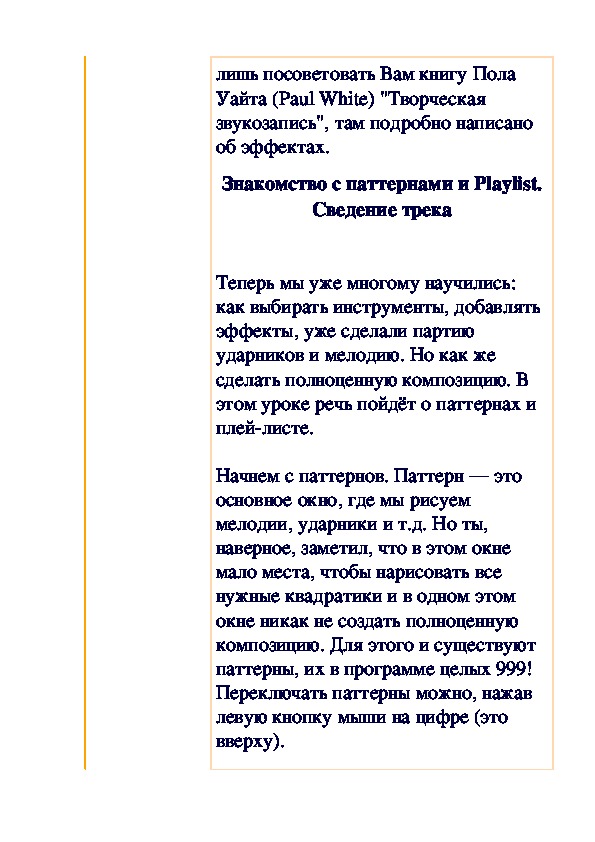 лишь посоветовать Вам книгу Пола Уайта (Paul White) "Творческая звукозапись", там подробно написано об эффектах.

Знакомство с паттернами и Playlist. Сведение трека

Теперь мы уже многому научились: как выбирать инструменты, добавлять эффекты, уже сделали партию ударников и мелодию. Но как же сделать полноценную композицию. В этом уроке речь пойдёт о паттернах и плей-листе.

Начнем с паттернов. Паттерн — это основное окно, где мы рисуем мелодии, ударники и т.д. Но ты, наверное, заметил, что в этом окне мало места, чтобы нарисовать все нужные квадратики и в одном этом окне никак не создать полноценную композицию. Для этого и существуют паттерны, их в программе целых 999! Переключать паттерны можно, нажав левую кнопку мыши на цифре (это вверху).